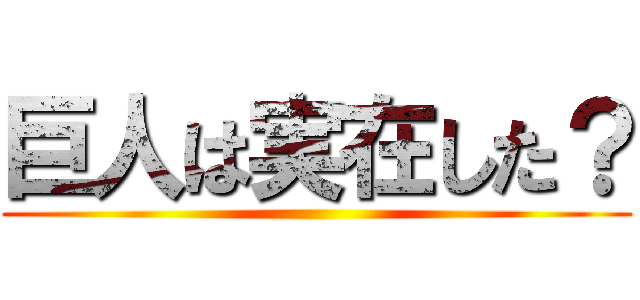 巨人は実在した？